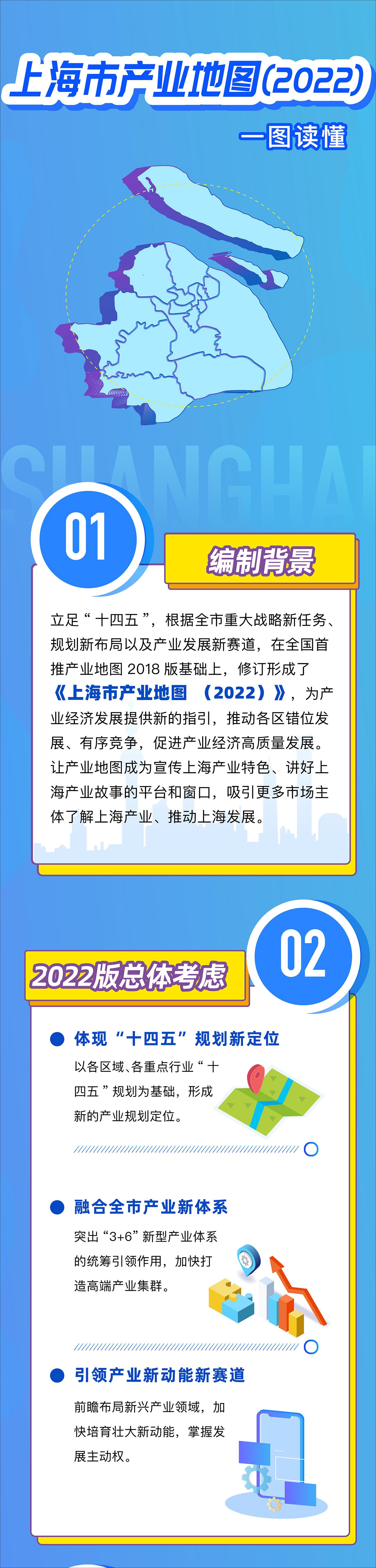 上海市产业地图(2022)

一图读懂

SHANGHAI

01

编制背景

立足“十四五”，根据全市重大战略新任务、规划新布局以及产业发展新赛道，在全国首推产业地图 2018 版基础上，修订形成了《上海市产业地图 （2022）》，为产业经济发展提供新的指引，推动各区错位发展、有序竞争，促进产业经济高质量发展。让产业地图成为宣传上海产业特色、讲好上海产业故事的平台和窗口，吸引更多市场主体了解上海产业、推动上海发展。

02

2022版总体考虑

体现“十四五”规划新定位

以各区域、各重点行业“十四五”规划为基础，形成新的产业规划定位。

融合全市产业新体系

突出“3+6”新型产业体系的统筹引领作用，加快打造高端产业集群。

引领产业新动能新赛道

前瞻布局新兴产业领域，加快培育壮大新动能，掌握发展主动权。